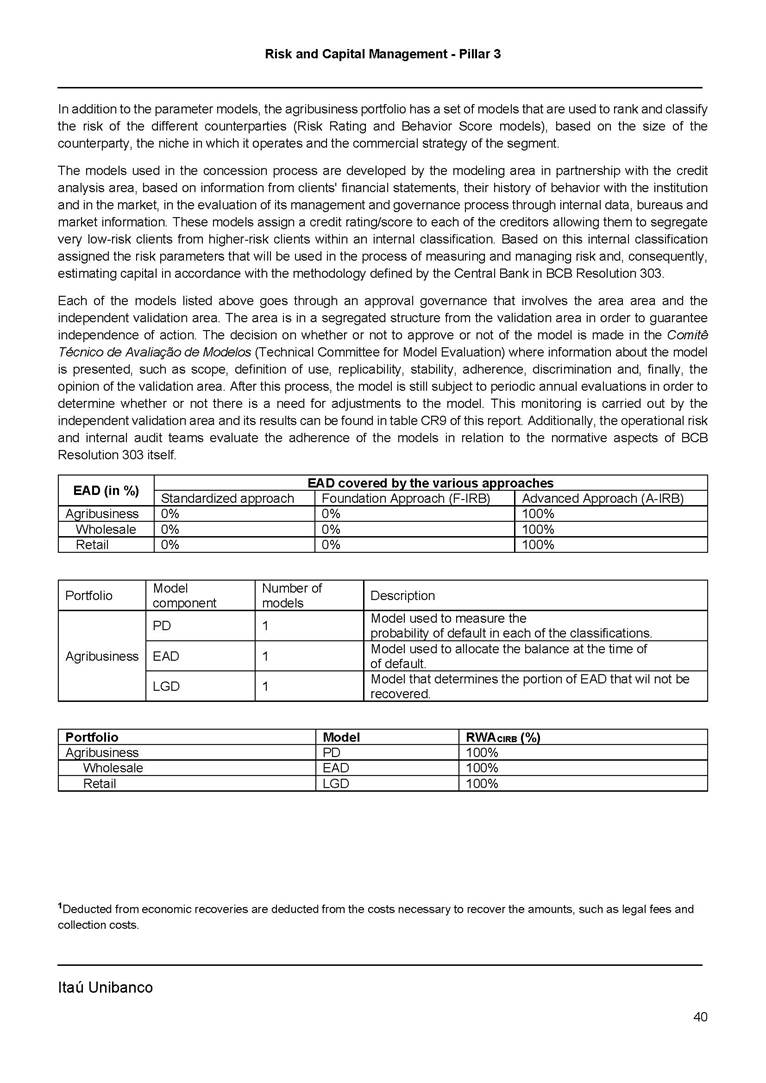 Risk and Capital Management - Pillar 3

In addition to the parameter models, the agribusiness portfolio has a set of models that are used to rank and classify the risk of the different counterparties (Risk Rating and Behavior Score models), based on the size of the counterparty, the niche in which it operates and the commercial strategy of the segment.

The models used in the concession process are developed by the modeling area in partnership with the credit analysis area, based on information from clients' financial statements, their history of behavior with the institution and in the market, in the evaluation of its management and governance process through internal data, bureaus and market information. These models assign a credit rating/score to each of the creditors allowing them to segregate very low-risk clients from higher-risk clients within an internal classification. Based on this internal classification assigned the risk parameters that will be used in the process of measuring and managing risk and, consequently, estimating capital in accordance with the methodology defined by the Central Bank in BCB Resolution 303.

Each of the models listed above goes through an approval governance that involves the area area and the independent validation area. The area is in a segregated structure from the validation area in order to guarantee independence of action. The decision on whether or not to approve or not of the model is made in the Comitê Técnico de Avaliação de Modelos (Technical Committee for Model Evaluation) where information about the model is presented, such as scope, definition of use, replicability, stability, adherence, discrimination and, finally, the opinion of the validation area. After this process, the model is still subject to periodic annual evaluations in order to determine whether or not there is a need for adjustments to the model. This monitoring is carried out by the independent validation area and its results can be found in table CR9 of this report. Additionally, the operational risk and internal audit teams evaluate the adherence of the models in relation to the normative aspects of BCB Resolution 303 itself.

| EAD (in %) | EAD covered by the various approaches | | |
|---|---|---|---|
| | Standardized approach | Foundation Approach (F-IRB) | Advanced Approach (A-IRB) |
| Agribusiness | 0% | 0% | 100% |
| Wholesale | 0% | 0% | 100% |
| Retail | 0% | 0% | 100% |

| Portfolio | Model component | Number of models | Description |
|---|---|---|---|
| Agribusiness | PD | 1 | Model used to measure the probability of default in each of the classifications. |
| | EAD | 1 | Model used to allocate the balance at the time of of default. |
| | LGD | 1 | Model that determines the portion of EAD that wil not be recovered. |

| Portfolio | Model | RWA$_{CIRB}$ (%) |
|---|---|---|
| Agribusiness | PD | 100% |
| Wholesale | EAD | 100% |
| Retail | LGD | 100% |

$^1$Deducted from economic recoveries are deducted from the costs necessary to recover the amounts, such as legal fees and collection costs.

Itaú Unibanco

40